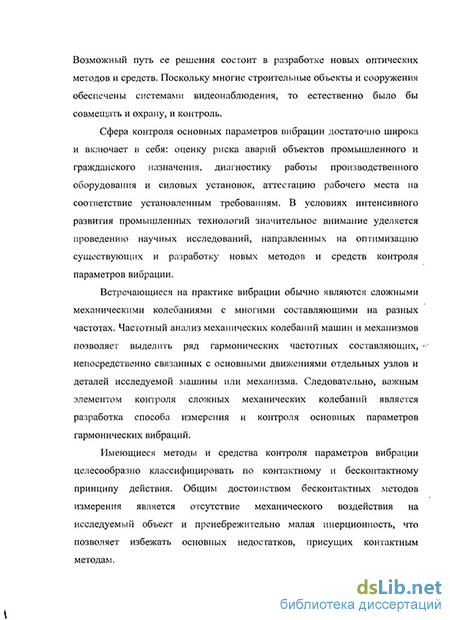 Возможный путь ее решения состоит в разработке новых оптических методов и средств. Поскольку многие строительные объекты и сооружения обеспечены системами видеонаблюдения, то естественно было бы совмещать и охрану, и контроль.

Сфера контроля основных параметров вибрации достаточно широка и включает в себя: оценку риска аварий объектов промышленного и гражданского назначения, диагностику работы производственного оборудования и силовых установок, аттестацию рабочего места на соответствие установленным требованиям. В условиях интенсивного развития промышленных технологий значительное внимание уделяется проведению научных исследований, направленных на оптимизацию существующих и разработку новых методов и средств контроля параметров вибрации.

Встречающиеся на практике вибрации обычно являются сложными механическими колебаниями с многими составляющими на разных частотах. Частотный анализ механических колебаний машин и механизмов позволяет выделить ряд гармонических частотных составляющих, непосредственно связанных с основными движениями отдельных узлов и деталей исследуемой машины или механизма. Следовательно, важным элементом контроля сложных механических колебаний является разработка способа измерения и контроля основных параметров гармонических вибраций.

Имеющиеся методы и средства контроля параметров вибрации целесообразно классифицировать по контактному и бесконтактному принципу действия. Общим достоинством бесконтактных методов измерения является отсутствие механического воздействия на исследуемый объект и пренебрежительно малая инерционность, что позволяет избежать основных недостатков, присущих контактным методам.

dsLib.net
библиотека диссертаций